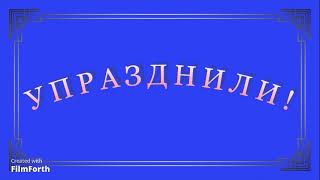 УПРАЗДНИЛИ!

Created with
FilmForth